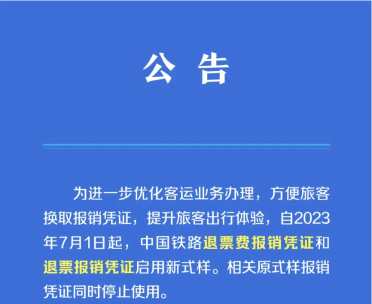 公 告

为进一步优化客运业务办理，方便旅客换取报销凭证，提升旅客出行体验，自2023年7月1日起，中国铁路退票费报销凭证和退票报销凭证启用新式样。相关原式样报销凭证同时停止使用。